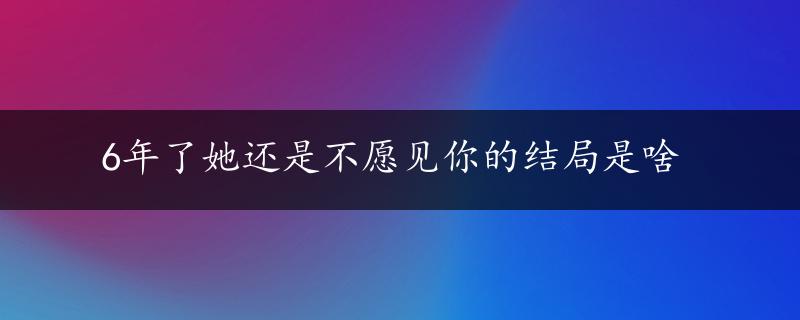 6年了她还是不愿见你的结局是啥